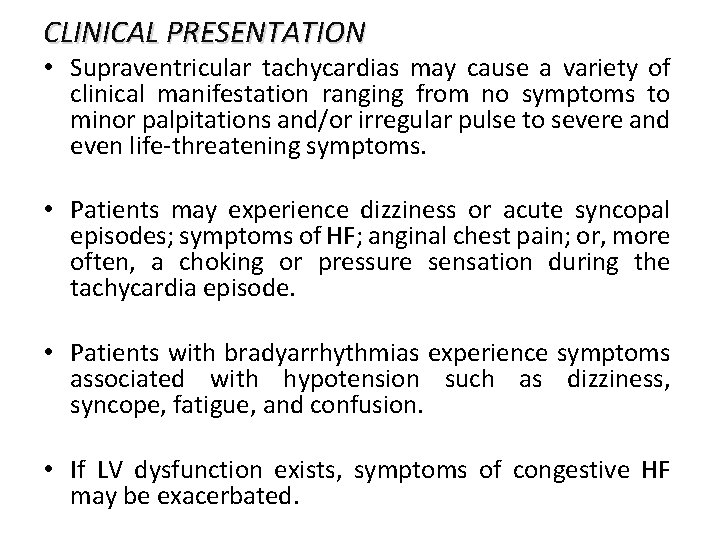 CLINICAL PRESENTATION

• Supraventricular tachycardias may cause a variety of clinical manifestation ranging from no symptoms to minor palpitations and/or irregular pulse to severe and even life-threatening symptoms.

• Patients may experience dizziness or acute syncopal episodes; symptoms of HF; anginal chest pain; or, more often, a choking or pressure sensation during the tachycardia episode.

• Patients with bradyarrhythmias experience symptoms associated with hypotension such as dizziness, syncope, fatigue, and confusion.

• If LV dysfunction exists, symptoms of congestive HF may be exacerbated.